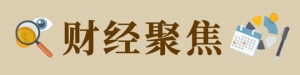 财经聚焦